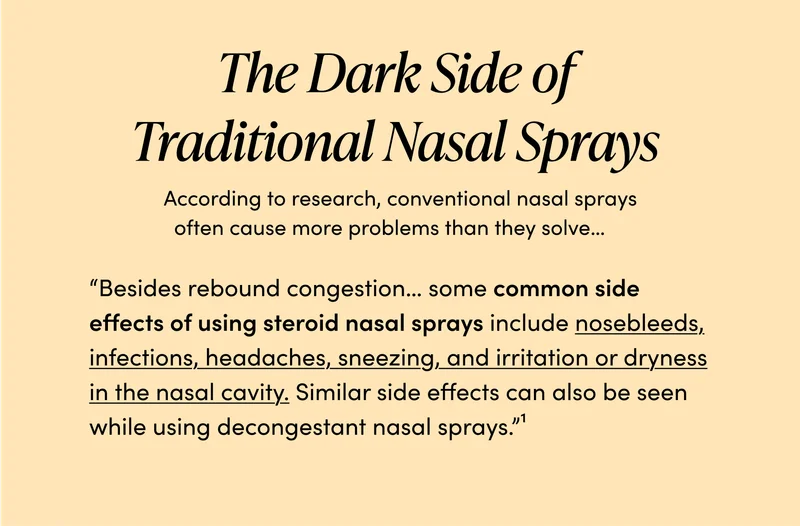 The Dark Side of Traditional Nasal Sprays

According to research, conventional nasal sprays often cause more problems than they solve...

“Besides rebound congestion... some common side effects of using steroid nasal sprays include nosebleeds, infections, headaches, sneezing, and irritation or dryness in the nasal cavity. Similar side effects can also be seen while using decongestant nasal sprays.”$^1$